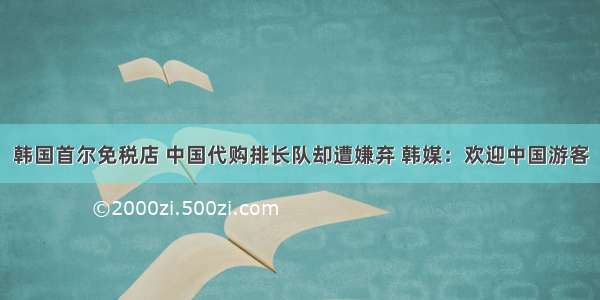 韩国首尔免税店 中国代购排长队却遭嫌弃 韩媒：欢迎中国游客

©2000zi.500zi.com